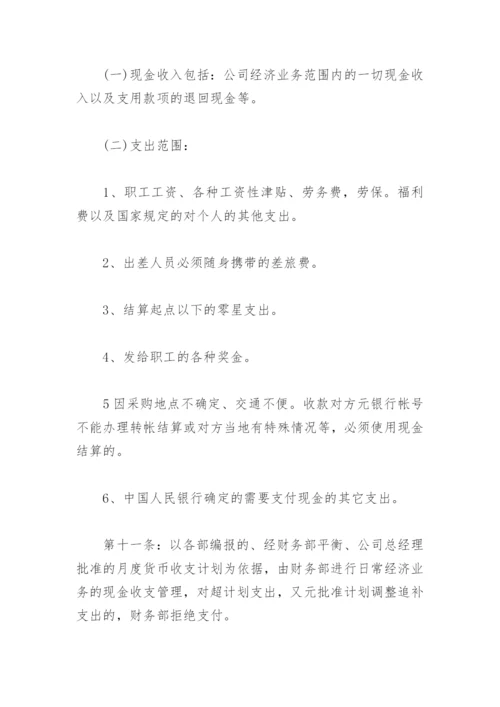 (一)现金收入包括：公司经济业务范围内的一切现金收入以及支用款项的退回现金等。

(二)支出范围：

1、职工工资、各种工资性津贴、劳务费，劳保。福利费以及国家规定的对个人的其他支出。

2、出差人员必须随身携带的差旅费。

3、结算起点以下的零星支出。

4、发给职工的各种奖金。

5因采购地点不确定、交通不便。收款对方元银行帐号不能办理转帐结算或对方当地有特殊情况等，必须使用现金结算的。

6、中国人民银行确定的需要支付现金的其它支出。

第十一条：以各部编报的、经财务部平衡、公司总经理批准的月度货币收支计划为依据，由财务部进行日常经济业务的现金收支管理，对超计划支出，又元批准计划调整追补支出的，财务部拒绝支付。